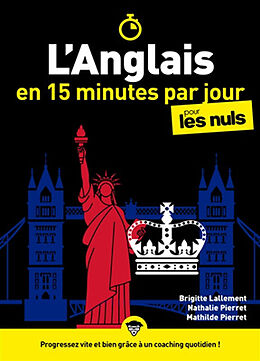 L'Anglais
en 15 minutes par jour
pour les nuls

Brigitte Lallement
Nathalie Pierret
Mathilde Pierret

Progressez vite et bien grâce à un coaching quotidien !